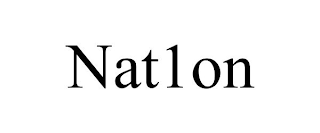 Nat1on